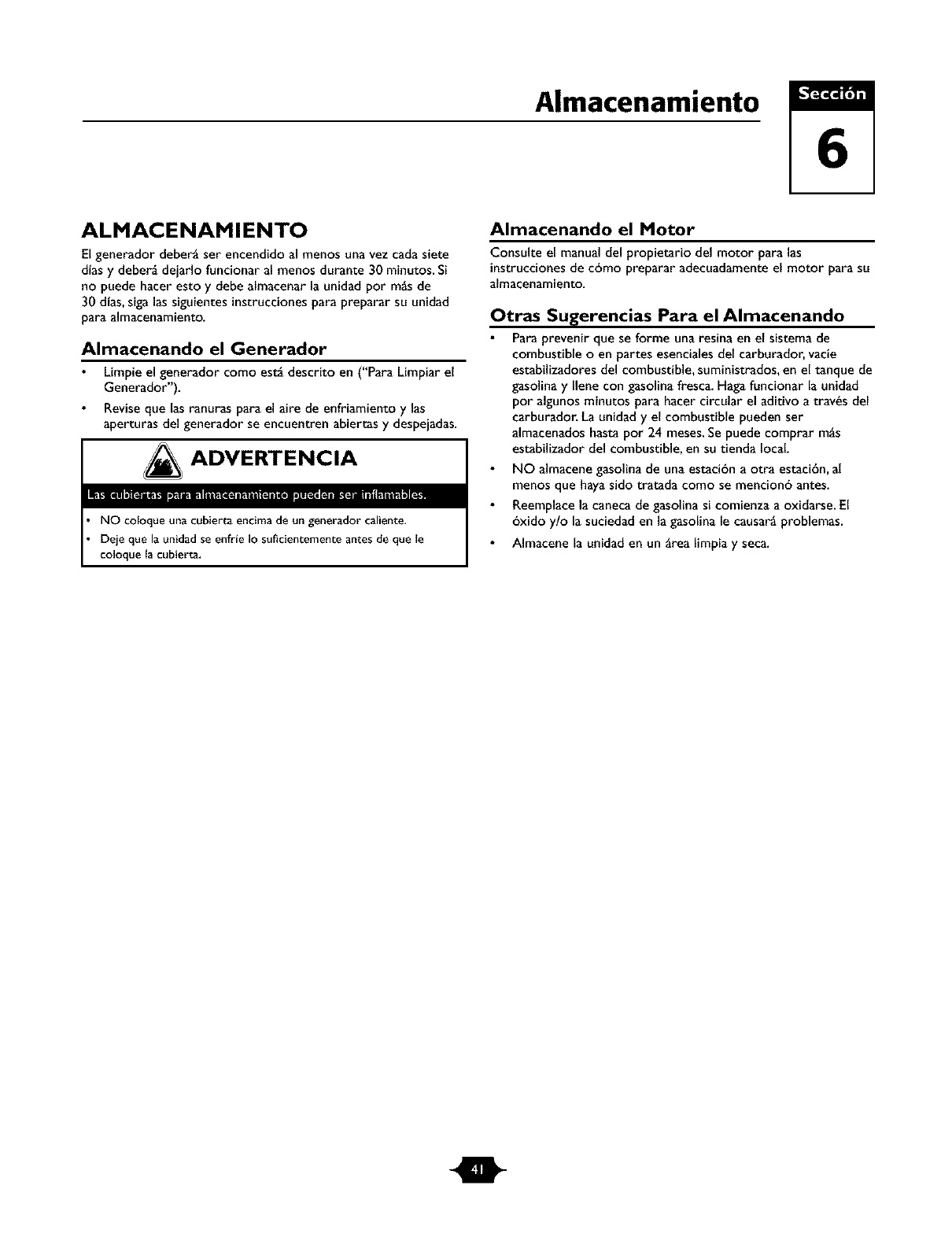 Almacenamiento

Sección

6

ALMACENAMIENTO

El generador deberá ser encendido al menos una vez cada siete días y deberá dejarlo funcionar al menos durante 30 minutos. Si no puede hacer esto y debe almacenar la unidad por más de 30 días, siga las siguientes instrucciones para preparar su unidad para almacenamiento.

Almacenando el Generador

• Limpie el generador como está descrito en ("Para Limpiar el Generador").

• Revise que las ranuras para el aire de enfriamiento y las aperturas del generador se encuentren abiertas y despejadas.

ADVERTENCIA

Las cubiertas para almacenamiento pueden ser inflamables.

• NO coloque una cubierta encima de un generador caliente.

• Deje que la unidad se enfríe lo suficientemente antes de que le coloque la cubierta.

Almacenando el Motor

Consulte el manual del propietario del motor para las instrucciones de cómo preparar adecuadamente el motor para su almacenamiento.

Otras Sugerencias Para el Almacenando

• Para prevenir que se forme una resina en el sistema de combustible o en partes esenciales del carburador, vacíe estabilizadores del combustible, suministrados, en el tanque de gasolina y llene con gasolina fresca. Haga funcionar la unidad por algunos minutos para hacer circular el aditivo a través del carburador. La unidad y el combustible pueden ser almacenados hasta por 24 meses. Se puede comprar más estabilizador del combustible, en su tienda local.

• NO almacene gasolina de una estación a otra estación, al menos que haya sido tratada como se mencionó antes.

• Reemplace la caneca de gasolina si comienza a oxidarse. El óxido y/o la suciedad en la gasolina le causará problemas.

• Almacene la unidad en un área limpia y seca.

41